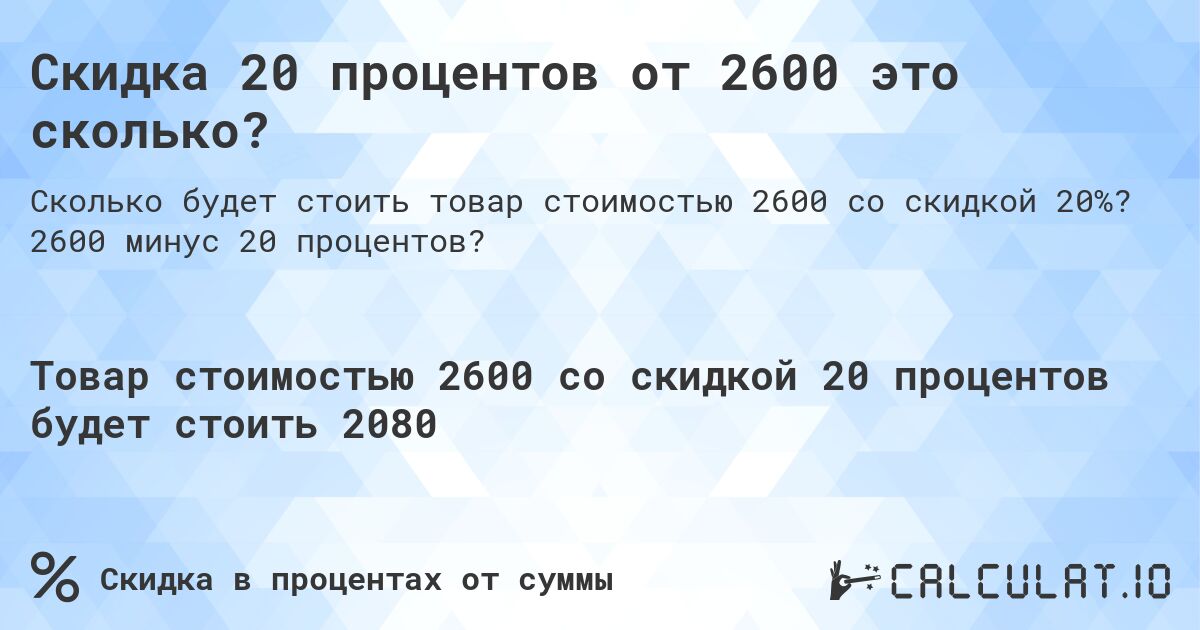 Скидка 20 процентов от 2600 это сколько?

Сколько будет стоить товар стоимостью 2600 со скидкой 20%? 2600 минус 20 процентов?

Товар стоимостью 2600 со скидкой 20 процентов будет стоить 2080

% Скидка в процентах от суммы

CALCULAT.IO